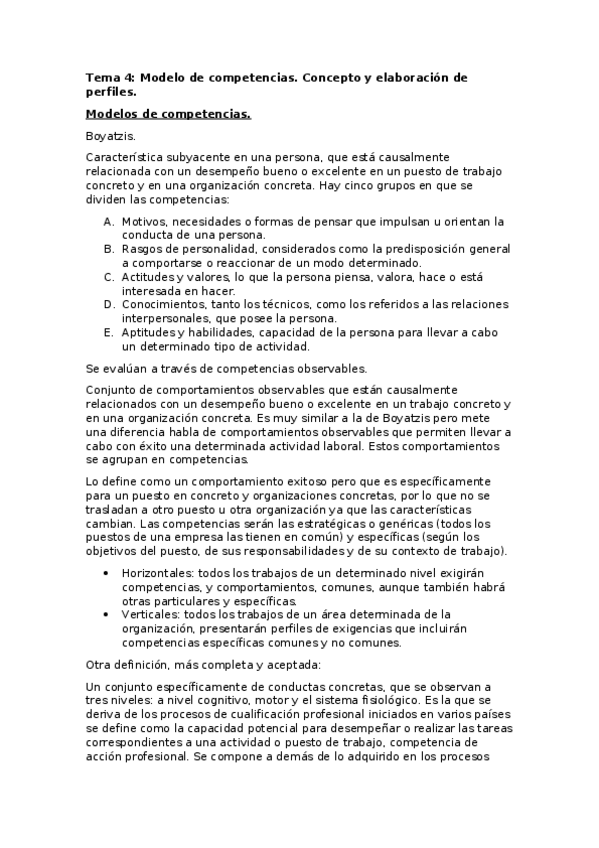 Tema 4: Modelo de competencias. Concepto y elaboración de perfiles.

Modelos de competencias.

Boyatzis.

Característica subyacente en una persona, que está causalmente relacionada con un desempeño bueno o excelente en un puesto de trabajo concreto y en una organización concreta. Hay cinco grupos en que se dividen las competencias:

A. Motivos, necesidades o formas de pensar que impulsan u orientan la conducta de una persona.
B. Rasgos de personalidad, considerados como la predisposición general a comportarse o reaccionar de un modo determinado.
C. Actitudes y valores, lo que la persona piensa, valora, hace o está interesada en hacer.
D. Conocimientos, tanto los técnicos, como los referidos a las relaciones interpersonales, que posee la persona.
E. Aptitudes y habilidades, capacidad de la persona para llevar a cabo un determinado tipo de actividad.

Se evalúan a través de competencias observables.

Conjunto de comportamientos observables que están causalmente relacionados con un desempeño bueno o excelente en un trabajo concreto y en una organización concreta. Es muy similar a la de Boyatzis pero mete una diferencia habla de comportamientos observables que permiten llevar a cabo con éxito una determinada actividad laboral. Estos comportamientos se agrupan en competencias.

Lo define como un comportamiento exitoso pero que es específicamente para un puesto en concreto y organizaciones concretas, por lo que no se trasladan a otro puesto u otra organización ya que las características cambian. Las competencias serán las estratégicas o genéricas (todos los puestos de una empresa las tienen en común) y específicas (según los objetivos del puesto, de sus responsabilidades y de su contexto de trabajo).

• Horizontales: todos los trabajos de un determinado nivel exigirán competencias, y comportamientos, comunes, aunque también habrá otras particulares y específicas.
• Verticales: todos los trabajos de un área determinada de la organización, presentarán perfiles de exigencias que incluirán competencias específicas comunes y no comunes.

Otra definición, más completa y aceptada:

Un conjunto específicamente de conductas concretas, que se observan a tres niveles: a nivel cognitivo, motor y el sistema fisiológico. Es la que se deriva de los procesos de cualificación profesional iniciados en varios países se define como la capacidad potencial para desempeñar o realizar las tareas correspondientes a una actividad o puesto de trabajo, competencia de acción profesional. Se compone a demás de lo adquirido en los procesos